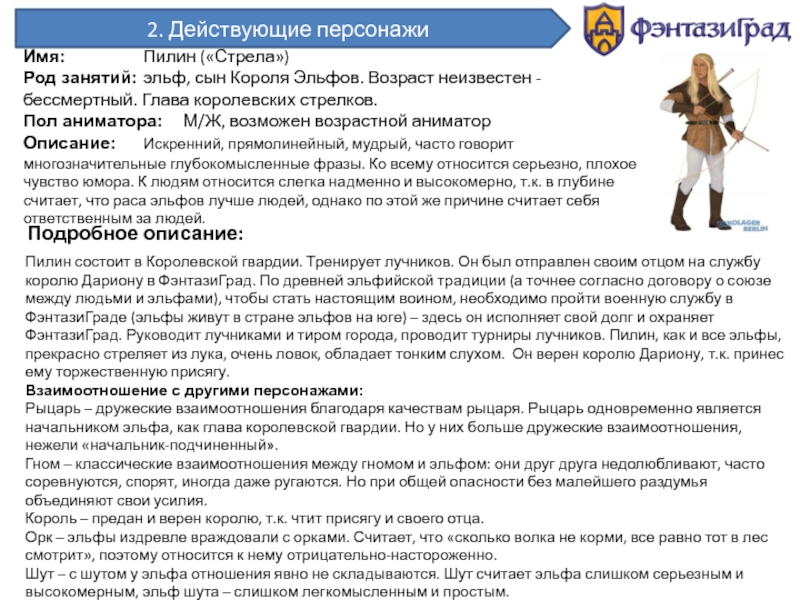 2. Действующие персонажи

ФэнтазиГрад

Имя: Пилин («Стрела»)
Род занятий: эльф, сын Короля Эльфов. Возраст неизвестен - бессмертный. Глава королевских стрелков.
Пол аниматора: М/Ж, возможен возрастной аниматор
Описание: Искренний, прямолинейный, мудрый, часто говорит многозначительные глубокомысленные фразы. Ко всему относится серьезно, плохое чувство юмора. К людям относится слегка надменно и высокомерно, т.к. в глубине считает, что раса эльфов лучше людей, однако по этой же причине считает себя ответственным за людей.

KOLAGER BERLIN

Подробное описание:

Пилин состоит в Королевской гвардии. Тренирует лучников. Он был отправлен своим отцом на службу королю Дариону в ФэнтазиГрад. По древней эльфийской традиции (а точнее согласно договору о союзе между людьми и эльфами), чтобы стать настоящим воином, необходимо пройти военную службу в ФэнтазиГраде (эльфы живут в стране эльфов на юге) – здесь он исполняет свой долг и охраняет ФэнтазиГрад. Руководит лучниками и тиром города, проводит турниры лучников. Пилин, как и все эльфы, прекрасно стреляет из лука, очень ловок, обладает тонким слухом. Он верен королю Дариону, т.к. принес ему торжественную присягу.
Взаимоотношение с другими персонажами:
Рыцарь – дружеские взаимоотношения благодаря качествам рыцаря. Рыцарь одновременно является начальником эльфа, как глава королевской гвардии. Но у них больше дружеские взаимоотношения, нежели «начальник-подчиненный».
Гном – классические взаимоотношения между гномом и эльфом: они друг друга недолюбливают, часто соревнуются, спорят, иногда даже ругаются. Но при общей опасности без малейшего раздумья объединяют свои усилия.
Король – предан и верен королю, т.к. чтит присягу и своего отца.
Орк – эльфы издревле враждовали с орками. Считает, что «сколько волка не корми, все равно тот в лес смотрит», поэтому относится к нему отрицательно-настороженно.
Шут – с шутом у эльфа отношения явно не складываются. Шут считает эльфа слишком серьезным и высокомерным, эльф шута – слишком легкомысленным и простым.